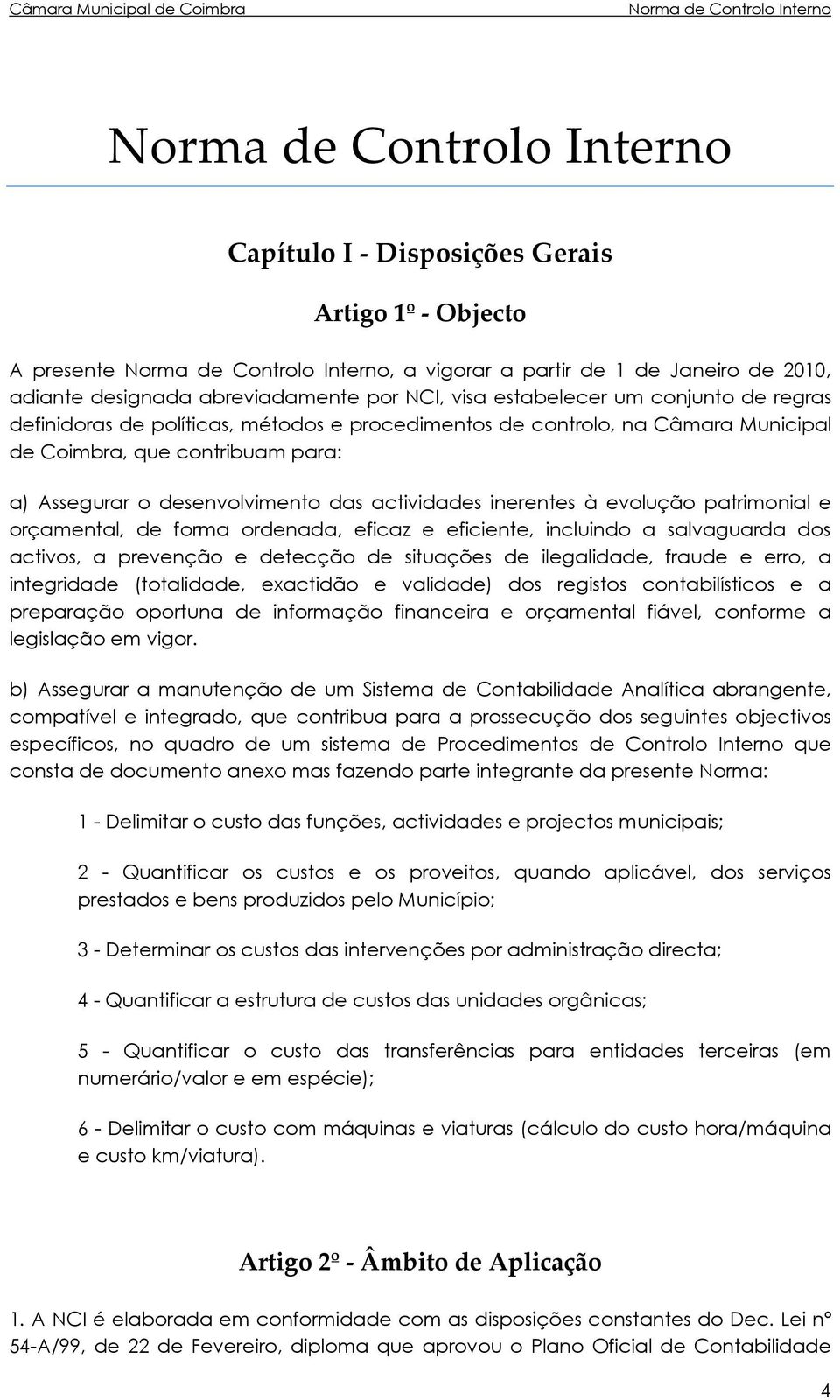 Câmara Municipal de Coimbra Norma de Controlo Interno

Norma de Controlo Interno

Capítulo I - Disposições Gerais

Artigo 1º - Objecto

A presente Norma de Controlo Interno, a vigorar a partir de 1 de Janeiro de 2010, adiante designada abreviadamente por NCI, visa estabelecer um conjunto de regras definidoras de políticas, métodos e procedimentos de controlo, na Câmara Municipal de Coimbra, que contribuam para:

a) Assegurar o desenvolvimento das actividades inerentes à evolução patrimonial e orçamental, de forma ordenada, eficaz e eficiente, incluindo a salvaguarda dos activos, a prevenção e detecção de situações de ilegalidade, fraude e erro, a integridade (totalidade, exactidão e validade) dos registos contabilísticos e a preparação oportuna de informação financeira e orçamental fiável, conforme a legislação em vigor.

b) Assegurar a manutenção de um Sistema de Contabilidade Analítica abrangente, compatível e integrado, que contribua para a prossecução dos seguintes objectivos específicos, no quadro de um sistema de Procedimentos de Controlo Interno que consta de documento anexo mas fazendo parte integrante da presente Norma:

1 - Delimitar o custo das funções, actividades e projectos municipais;

2 - Quantificar os custos e os proveitos, quando aplicável, dos serviços prestados e bens produzidos pelo Município;

3 - Determinar os custos das intervenções por administração directa;

4 - Quantificar a estrutura de custos das unidades orgânicas;

5 - Quantificar o custo das transferências para entidades terceiras (em numerário/valor e em espécie);

6 - Delimitar o custo com máquinas e viaturas (cálculo do custo hora/máquina e custo km/viatura).

Artigo 2º - Âmbito de Aplicação

1. A NCI é elaborada em conformidade com as disposições constantes do Dec. Lei nº 54-A/99, de 22 de Fevereiro, diploma que aprovou o Plano Oficial de Contabilidade

4